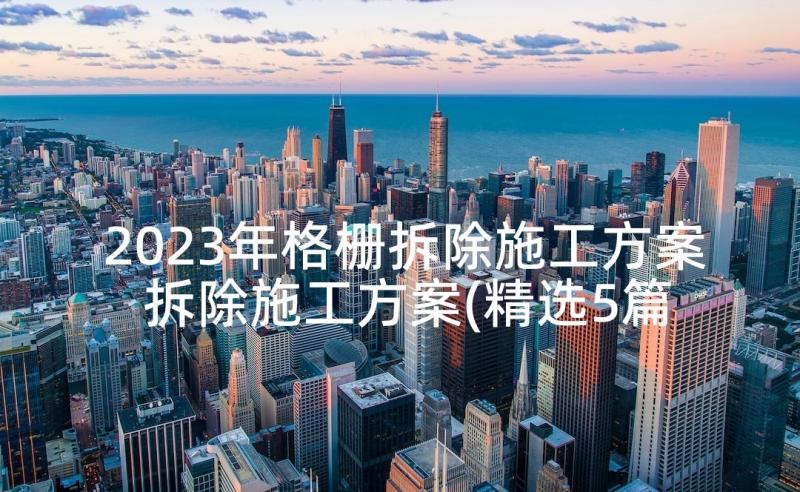 2023年格栅拆除施工方案
拆除施工方案(精选5篇